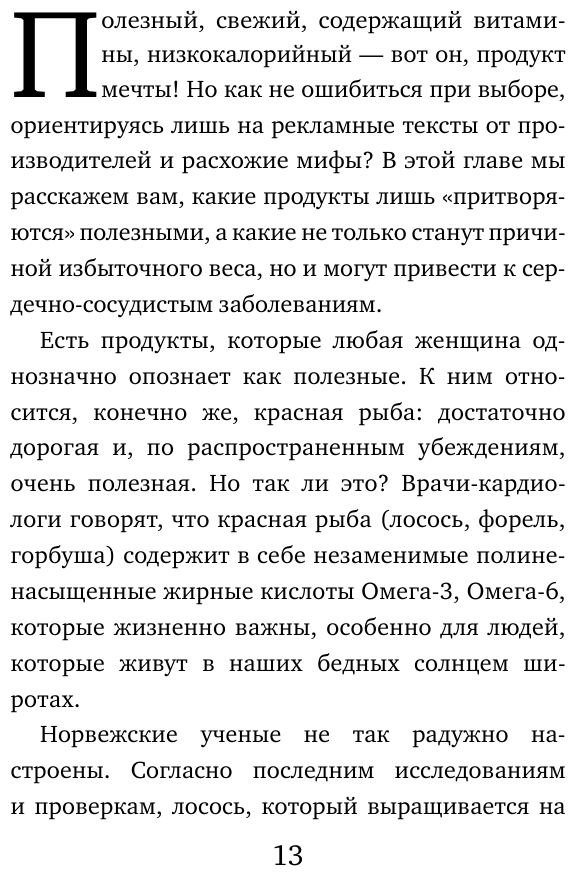 Полезный, свежий, содержащий витамины, низкокалорийный — вот он, продукт мечты! Но как не ошибиться при выборе, ориентируясь лишь на рекламные тексты от производителей и расхожие мифы? В этой главе мы расскажем вам, какие продукты лишь «притворяются» полезными, а какие не только станут причиной избыточного веса, но и могут привести к сердечно-сосудистым заболеваниям.

Есть продукты, которые любая женщина однозначно опознает как полезные. К ним относится, конечно же, красная рыба: достаточно дорогая и, по распространенным убеждениям, очень полезная. Но так ли это? Врачи-кардиологи говорят, что красная рыба (лосось, форель, горбуша) содержит в себе незаменимые полиненасыщенные жирные кислоты Омега-3, Омега-6, которые жизненно важны, особенно для людей, которые живут в наших бедных солнцем широтах.

Норвежские ученые не так радужно настроены. Согласно последним исследованиям и проверкам, лосось, который выращивается на

13